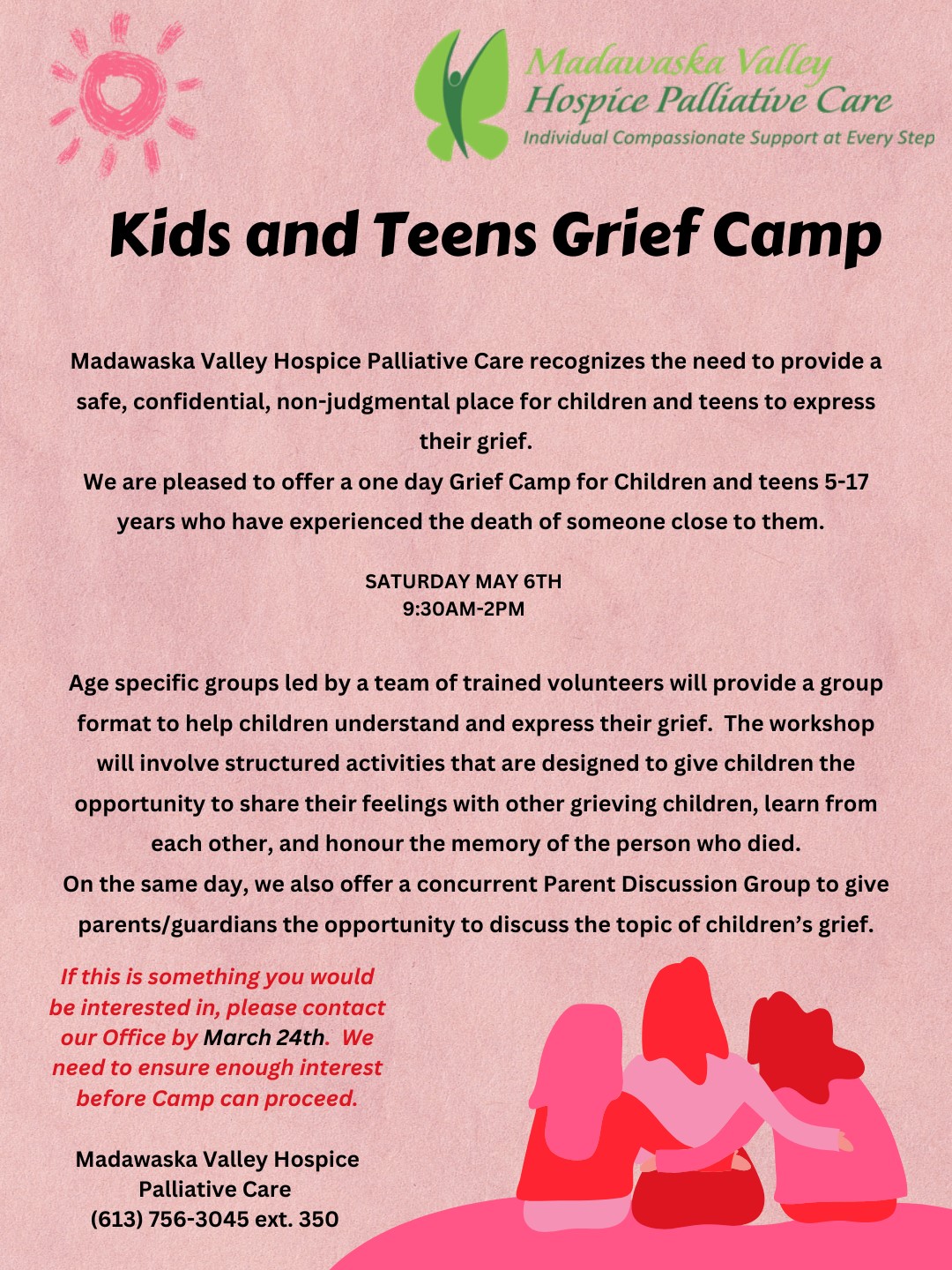 Madawaska Valley Hospice Palliative Care
Individual Compassionate Support at Every Step

Kids and Teens Grief Camp

Madawaska Valley Hospice Palliative Care recognizes the need to provide a safe, confidential, non-judgmental place for children and teens to express their grief.
We are pleased to offer a one day Grief Camp for Children and teens 5-17 years who have experienced the death of someone close to them.

SATURDAY MAY 6TH
9:30AM-2PM

Age specific groups led by a team of trained volunteers will provide a group format to help children understand and express their grief. The workshop will involve structured activities that are designed to give children the opportunity to share their feelings with other grieving children, learn from each other, and honour the memory of the person who died.
On the same day, we also offer a concurrent Parent Discussion Group to give parents/guardians the opportunity to discuss the topic of children's grief.

If this is something you would be interested in, please contact our Office by March 24th. We need to ensure enough interest before Camp can proceed.

Madawaska Valley Hospice Palliative Care
(613) 756-3045 ext. 350